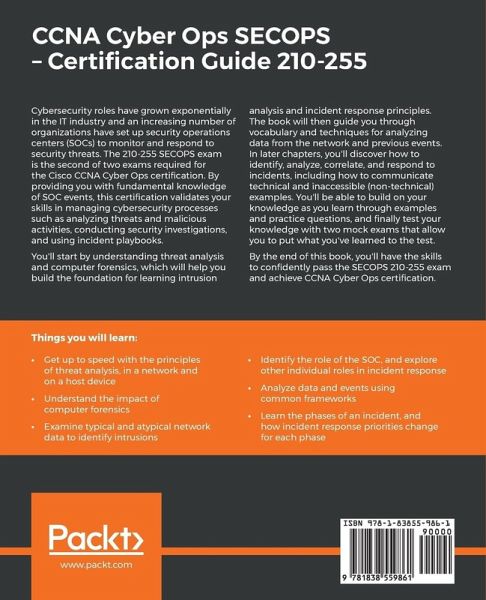 CCNA Cyber Ops SECOPS – Certification Guide 210-255

Cybersecurity roles have grown exponentially in the IT industry and an increasing number of organizations have set up security operations centers (SOCs) to monitor and respond to security threats. The 210-255 SECOPS exam is the second of two exams required for the Cisco CCNA Cyber Ops certification. By providing you with fundamental knowledge of SOC events, this certification validates your skills in managing cybersecurity processes such as analyzing threats and malicious activities, conducting security investigations, and using incident playbooks.

You'll start by understanding threat analysis and computer forensics, which will help you build the foundation for learning intrusion analysis and incident response principles. The book will then guide you through vocabulary and techniques for analyzing data from the network and previous events. In later chapters, you'll discover how to identify, analyze, correlate, and respond to incidents, including how to communicate technical and inaccessible (non-technical) examples. You'll be able to build on your knowledge as you learn through examples and practice questions, and finally test your knowledge with two mock exams that allow you to put what you've learned to the test.

By the end of this book, you'll have the skills to confidently pass the SECOPS 210-255 exam and achieve CCNA Cyber Ops certification.

Things you will learn:

• Get up to speed with the principles of threat analysis, in a network and on a host device
• Understand the impact of computer forensics
• Examine typical and atypical network data to identify intrusions
• Identify the role of the SOC, and explore other individual roles in incident response
• Analyze data and events using common frameworks
• Learn the phases of an incident, and how incident response priorities change for each phase

Packt>
www.packt.com

ISBN 978-1-83855-986-1
90000
9 781838 559861